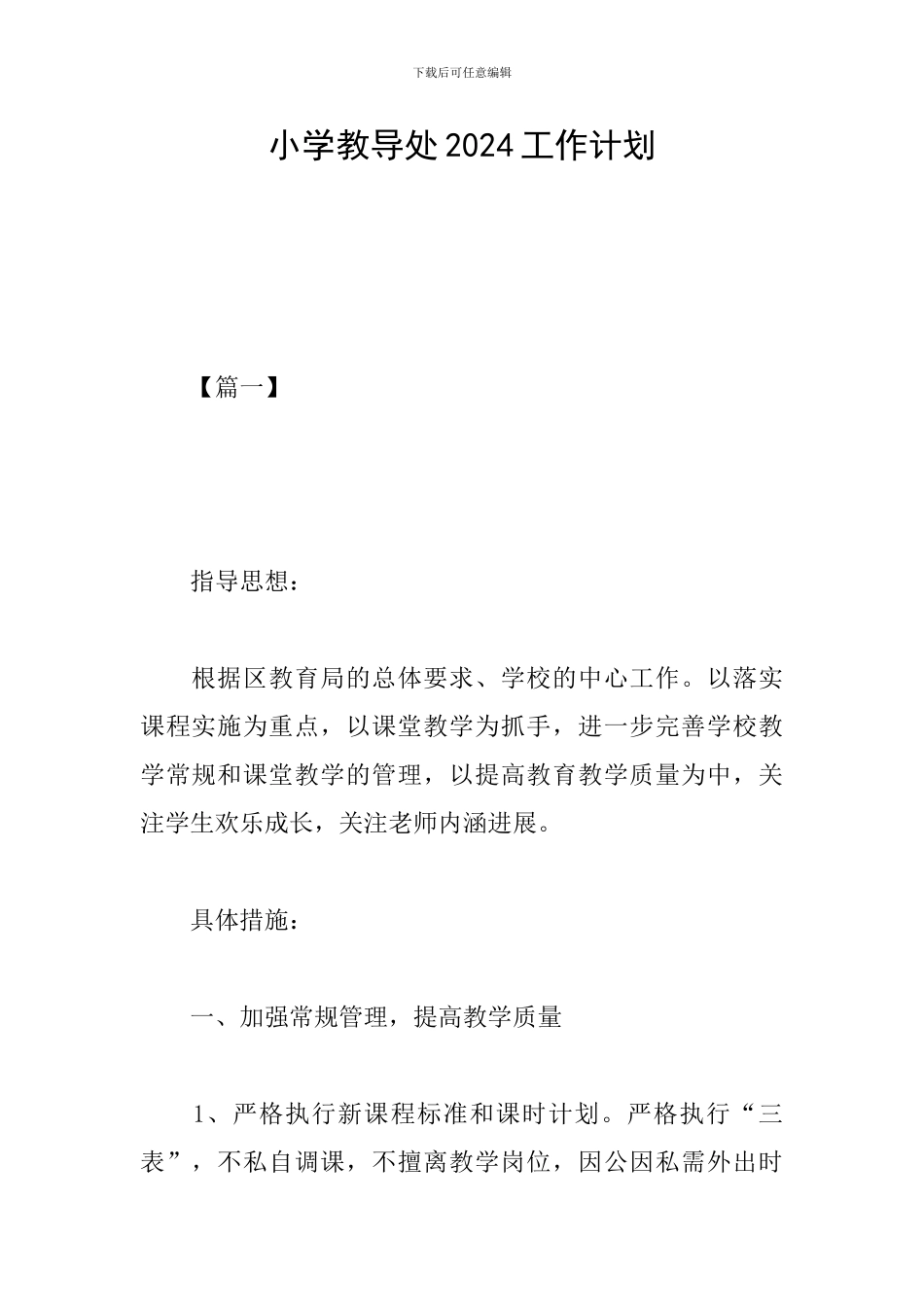 下载后可任意编辑

小学教导处2024工作计划

【篇一】

指导思想：

根据区教育局的总体要求、学校的中心工作。以落实课程实施为重点，以课堂教学为抓手，进一步完善学校教学常规和课堂教学的管理，以提高教育教学质量为中，关注学生欢乐成长，关注老师内涵进展。

具体措施：

一、加强常规管理，提高教学质量

1、严格执行新课程标准和课时计划。严格执行“三表”，不私自调课，不擅离教学岗位，因公因私需外出时